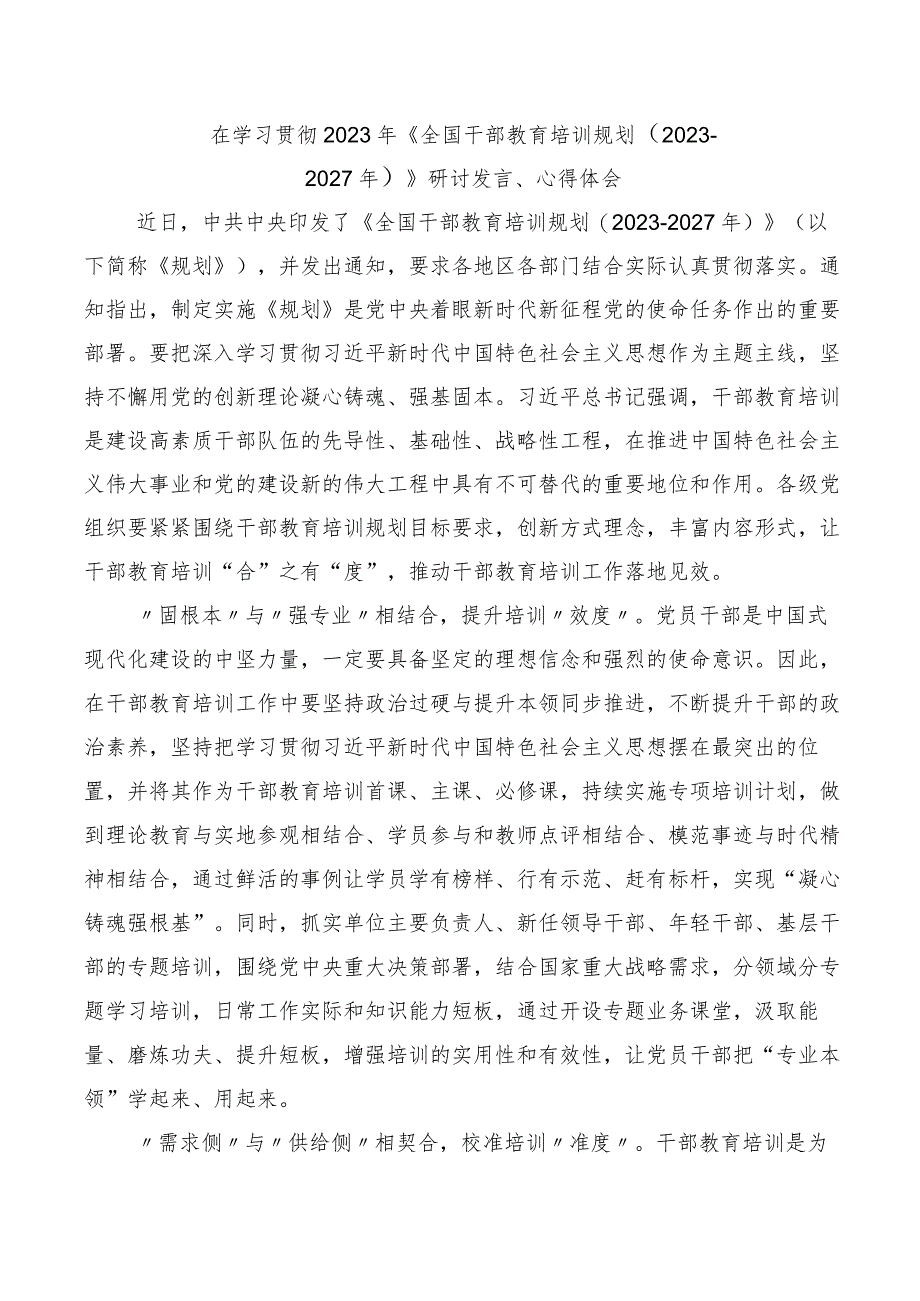 在学习贯彻2023年《全国干部教育培训规划（2023-2027年）》研讨发言、心得体会

近日，中共中央印发了《全国干部教育培训规划（2023-2027年）》（以下简称《规划》），并发出通知，要求各地区各部门结合实际认真贯彻落实。通知指出，制定实施《规划》是党中央着眼新时代新征程党的使命任务作出的重要部署。要把深入学习贯彻习近平新时代中国特色社会主义思想作为主题主线，坚持不懈用党的创新理论凝心铸魂、强基固本。习近平总书记强调，干部教育培训是建设高素质干部队伍的先导性、基础性、战略性工程，在推进中国特色社会主义伟大事业和党的建设新的伟大工程中具有不可替代的重要地位和作用。各级党组织要紧紧围绕干部教育培训规划目标要求，创新方式理念，丰富内容形式，让干部教育培训“合”之有“度”，推动干部教育培训工作落地见效。

〃固根本〃与〃强专业〃相结合，提升培训〃效度〃。党员干部是中国式现代化建设的中坚力量，一定要具备坚定的理想信念和强烈的使命意识。因此，在干部教育培训工作中要坚持政治过硬与提升本领同步推进，不断提升干部的政治素养，坚持把学习贯彻习近平新时代中国特色社会主义思想摆在最突出的位置，并将其作为干部教育培训首课、主课、必修课，持续实施专项培训计划，做到理论教育与实地参观相结合、学员参与和教师点评相结合、模范事迹与时代精神相结合，通过鲜活的事例让学员学有榜样、行有示范、赶有标杆，实现“凝心铸魂强根基”。同时，抓实单位主要负责人、新任领导干部、年轻干部、基层干部的专题培训，围绕党中央重大决策部署，结合国家重大战略需求，分领域分专题学习培训，日常工作实际和知识能力短板，通过开设专题业务课堂，汲取能量、磨炼功夫、提升短板，增强培训的实用性和有效性，让党员干部把“专业本领”学起来、用起来。

〃需求侧〃与〃供给侧〃相契合，校准培训〃准度〃。干部教育培训是为